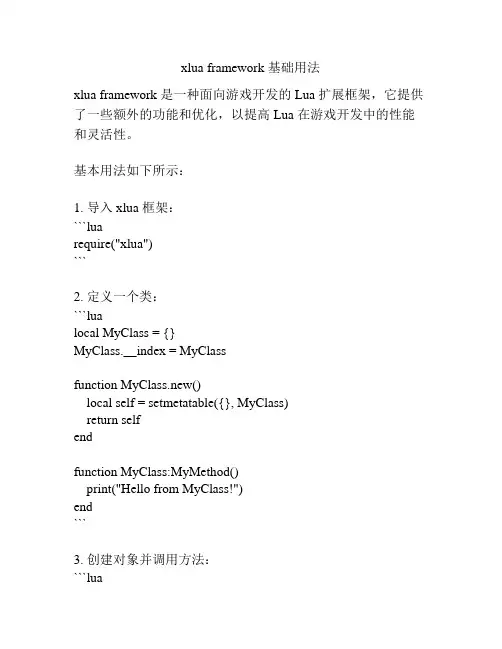 xlua framework 基础用法

xlua framework 是一种面向游戏开发的 Lua 扩展框架，它提供了一些额外的功能和优化，以提高 Lua 在游戏开发中的性能和灵活性。

基本用法如下所示：

1. 导入 xlua 框架：
```lua
require("xlua")
```

2. 定义一个类：
```lua
local MyClass = {}
MyClass.__index = MyClass

function MyClass.new()
  local self = setmetatable({}, MyClass)
  return self
end

function MyClass:MyMethod()
  print("Hello from MyClass!")
end
```

3. 创建对象并调用方法：
```lua